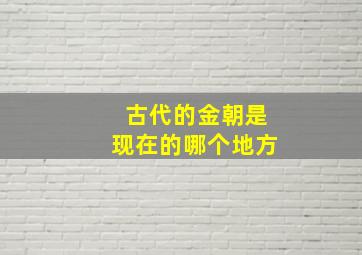 古代的金朝是
现在的哪个地方